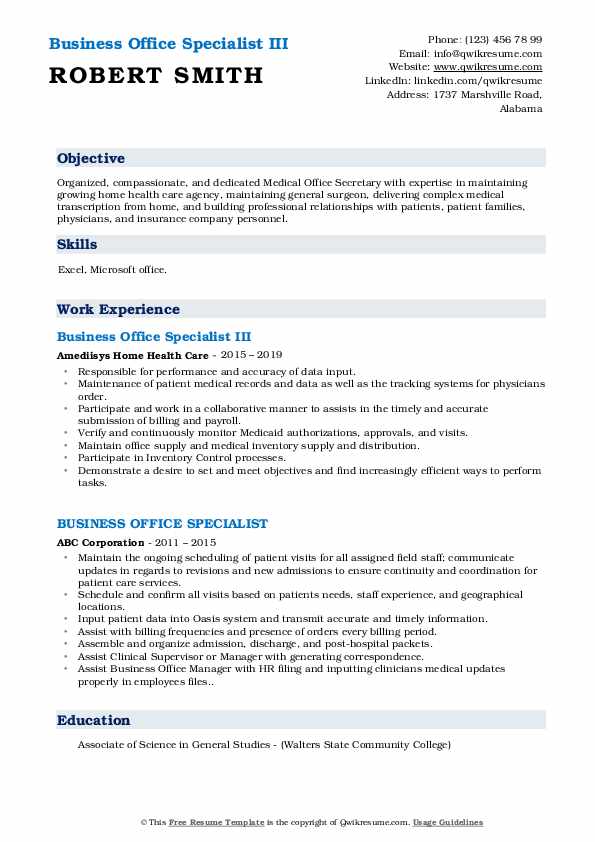 Business Office Specialist III

ROBERT SMITH

Phone: (123) 456 78 99
Email: info@qwikresume.com
Website: www.qwikresume.com
LinkedIn: linkedin.com/qwikresume
Address: 1737 Marshville Road, Alabama

Objective

Organized, compassionate, and dedicated Medical Office Secretary with expertise in maintaining growing home health care agency, maintaining general surgeon, delivering complex medical transcription from home, and building professional relationships with patients, patient families, physicians, and insurance company personnel.

Skills

Excel, Microsoft office.

Work Experience

Business Office Specialist III

Amedisys Home Health Care - 2015 – 2019

- Responsible for performance and accuracy of data input.
- Maintenance of patient medical records and data as well as the tracking systems for physicians order.
- Participate and work in a collaborative manner to assists in the timely and accurate submission of billing and payroll.
- Verify and continuously monitor Medicaid authorizations, approvals, and visits.
- Maintain office supply and medical inventory supply and distribution.
- Participate in Inventory Control processes.
- Demonstrate a desire to set and meet objectives and find increasingly efficient ways to perform tasks.

BUSINESS OFFICE SPECIALIST

ABC Corporation - 2011 – 2015

- Maintain the ongoing scheduling of patient visits for all assigned field staff; communicate updates in regards to revisions and new admissions to ensure continuity and coordination for patient care services.
- Schedule and confirm all visits based on patients needs, staff experience, and geographical locations.
- Input patient data into Oasis system and transmit accurate and timely information.
- Assist with billing frequencies and presence of orders every billing period.
- Assemble and organize admission, discharge, and post-hospital packets.
- Assist Clinical Supervisor or Manager with generating correspondence.
- Assist Business Office Manager with HR filing and inputting clinicians medical updates properly in employees files..

Education

Associate of Science in General Studies - (Walters State Community College)

© This Free Resume Template is the copyright of Qwikresume.com. Usage Guidelines